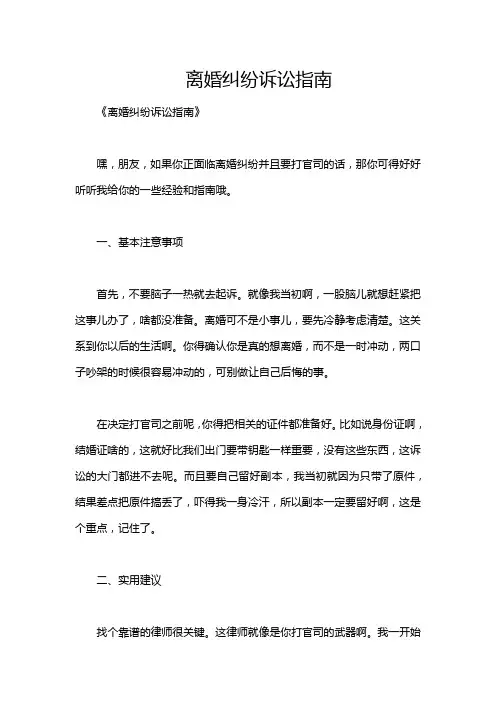 离婚纠纷诉讼指南

《离婚纠纷诉讼指南》

嘿，朋友，如果你正面临离婚纠纷并且要打官司的话，那你可得好好听听我给你的一些经验和指南哦。

一、基本注意事项

首先，不要脑子一热就去起诉。就像我当初啊，一股脑儿就想赶紧把这事儿办了，啥都没准备。离婚可不是小事儿，要先冷静考虑清楚。这关系到你以后的生活啊。你得确认你是真的想离婚，而不是一时冲动，两口子吵架的时候很容易冲动的，可别做让自己后悔的事。

在决定打官司之前呢，你得把相关的证件都准备好。比如说身份证啊，结婚证啥的，这就好比我们出门要带钥匙一样重要，没有这些东西，这诉讼的大门都进不去呢。而且要自己留好副本，我当初就因为只带了原件，结果差点把原件搞丢了，吓得我一身冷汗，所以副本一定要留好啊，这是个重点，记住了。

二、实用建议

找个靠谱的律师很关键。这律师就像是你打官司的武器啊。我一开始